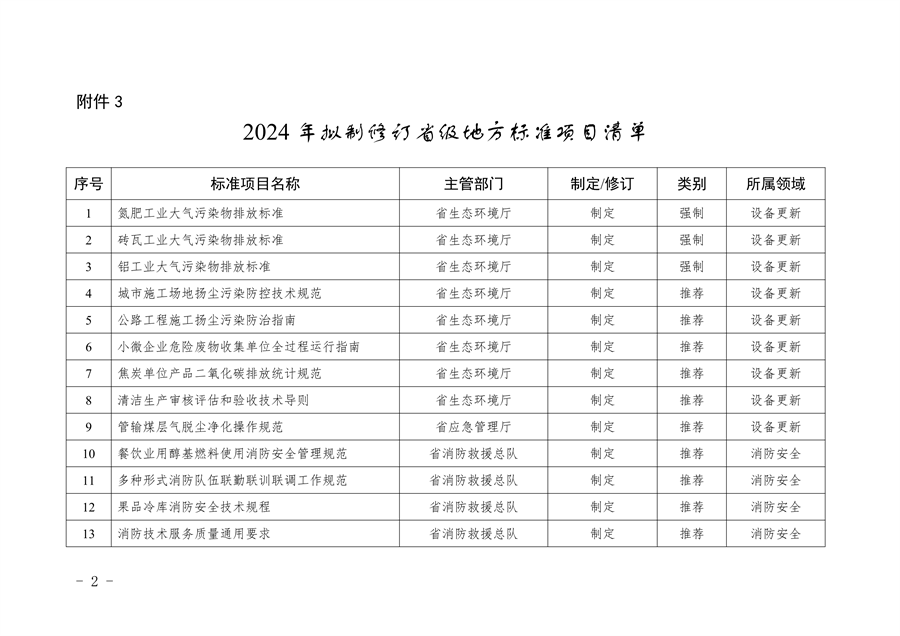 附件 3

2024 年拟制修订省级地方标准项目清单

| 序号 | 标准项目名称 | 主管部门 | 制定/修订 | 类别 | 所属领域 |
|---|---|---|---|---|---|
| 1 | 氮肥工业大气污染物排放标准 | 省生态环境厅 | 制定 | 强制 | 设备更新 |
| 2 | 砖瓦工业大气污染物排放标准 | 省生态环境厅 | 制定 | 强制 | 设备更新 |
| 3 | 铝工业大气污染物排放标准 | 省生态环境厅 | 制定 | 强制 | 设备更新 |
| 4 | 城市施工场地扬尘污染防控技术规范 | 省生态环境厅 | 制定 | 推荐 | 设备更新 |
| 5 | 公路工程施工扬尘污染防治指南 | 省生态环境厅 | 制定 | 推荐 | 设备更新 |
| 6 | 小微企业危险废物收集单位全过程运行指南 | 省生态环境厅 | 制定 | 推荐 | 设备更新 |
| 7 | 焦炭单位产品二氧化碳排放统计规范 | 省生态环境厅 | 制定 | 推荐 | 设备更新 |
| 8 | 清洁生产审核评估和验收技术导则 | 省生态环境厅 | 制定 | 推荐 | 设备更新 |
| 9 | 管输煤层气脱尘净化操作规范 | 省应急管理厅 | 制定 | 推荐 | 设备更新 |
| 10 | 餐饮业用醇基燃料使用消防安全管理规范 | 省消防救援总队 | 制定 | 推荐 | 消防安全 |
| 11 | 多种形式消防队伍联勤联训联调工作规范 | 省消防救援总队 | 制定 | 推荐 | 消防安全 |
| 12 | 果品冷库消防安全技术规程 | 省消防救援总队 | 制定 | 推荐 | 消防安全 |
| 13 | 消防技术服务质量通用要求 | 省消防救援总队 | 制定 | 推荐 | 消防安全 |

- 2 -